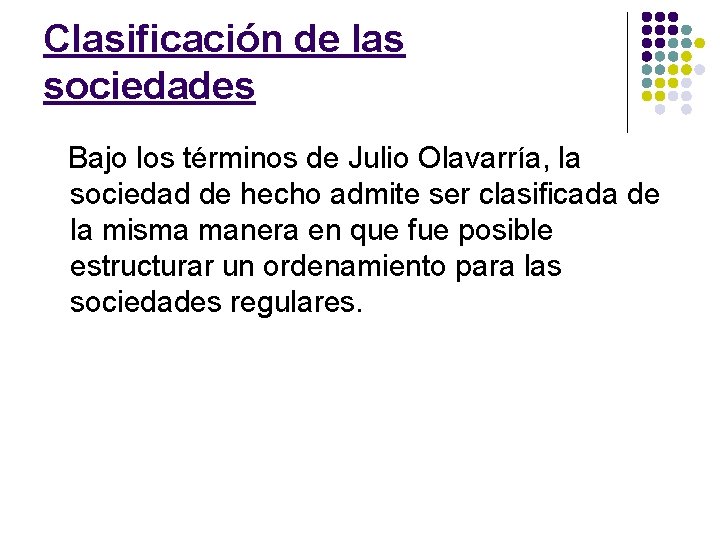 Clasificación de las sociedades

Bajo los términos de Julio Olavarría, la sociedad de hecho admite ser clasificada de la misma manera en que fue posible estructurar un ordenamiento para las sociedades regulares.